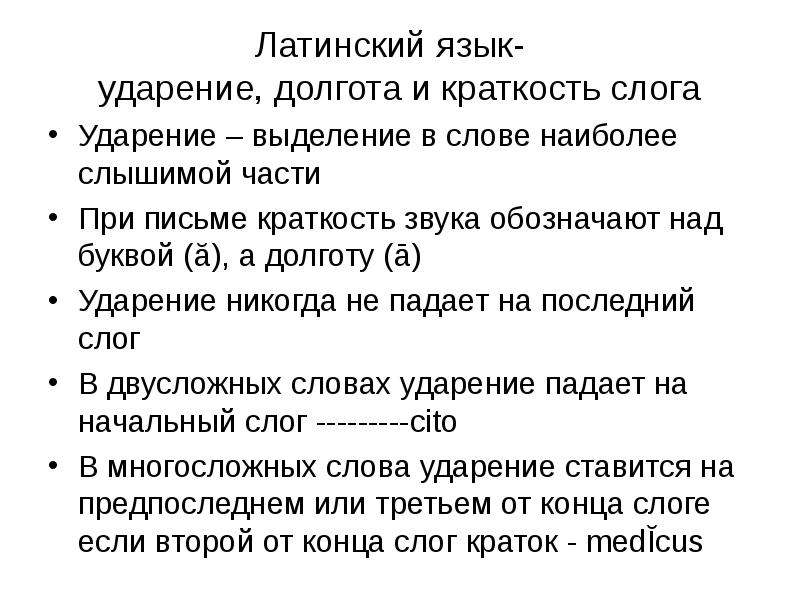 Латинский язык-
ударение, долгота и краткость слога

• Ударение – выделение в слове наиболее слышимой части
• При письме краткость звука обозначают над буквой (ă), а долготу (ā)
• Ударение никогда не падает на последний слог
• В двусложных словах ударение падает на начальный слог ---------cito
• В многосложных слова ударение ставится на предпоследнем или третьем от конца слоге если второй от конца слог краток - medĬcus